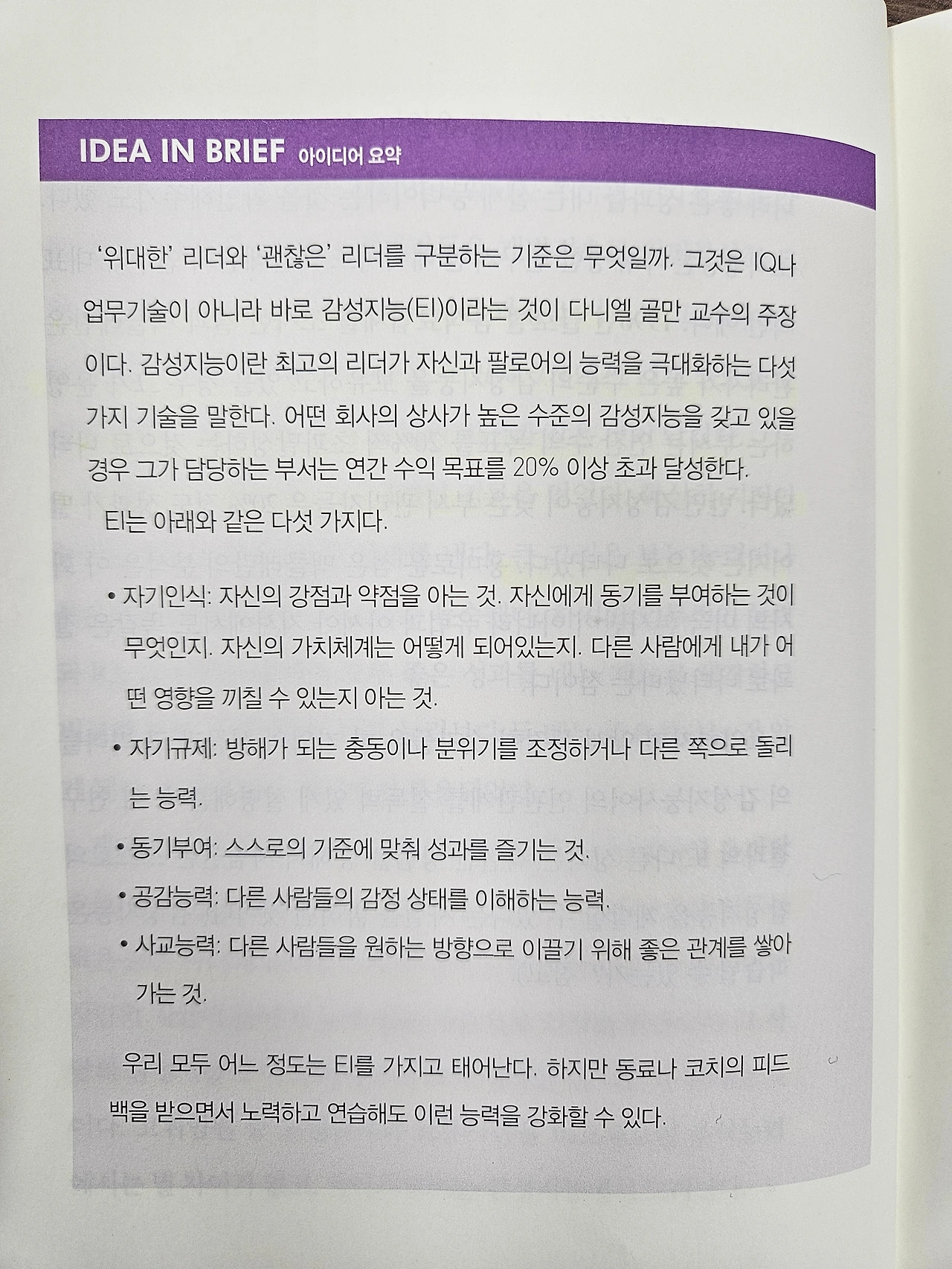 IDEA IN BRIEF 아이디어 요약

'위대한' 리더와 '괜찮은' 리더를 구분하는 기준은 무엇일까. 그것은 IQ나 업무기술이 아니라 바로 감성지능(EI)이라는 것이 다니엘 골만 교수의 주장이다. 감성지능이란 최고의 리더가 자신과 팔로어의 능력을 극대화하는 다섯 가지 기술을 말한다. 어떤 회사의 상사가 높은 수준의 감성지능을 갖고 있을 경우 그가 담당하는 부서는 연간 수익 목표를 20% 이상 초과 달성한다.

EI는 아래와 같은 다섯 가지다.

• 자기인식: 자신의 강점과 약점을 아는 것. 자신에게 동기를 부여하는 것이 무엇인지. 자신의 가치체계는 어떻게 되어있는지. 다른 사람에게 내가 어떤 영향을 끼칠 수 있는지 아는 것.
• 자기규제: 방해가 되는 충동이나 분위기를 조정하거나 다른 쪽으로 돌리는 능력.
• 동기부여: 스스로의 기준에 맞춰 성과를 즐기는 것.
• 공감능력: 다른 사람들의 감정 상태를 이해하는 능력.
• 사교능력: 다른 사람들을 원하는 방향으로 이끌기 위해 좋은 관계를 쌓아가는 것.

우리 모두 어느 정도는 EI를 가지고 태어난다. 하지만 동료나 코치의 피드백을 받으면서 노력하고 연습해도 이런 능력을 강화할 수 있다.